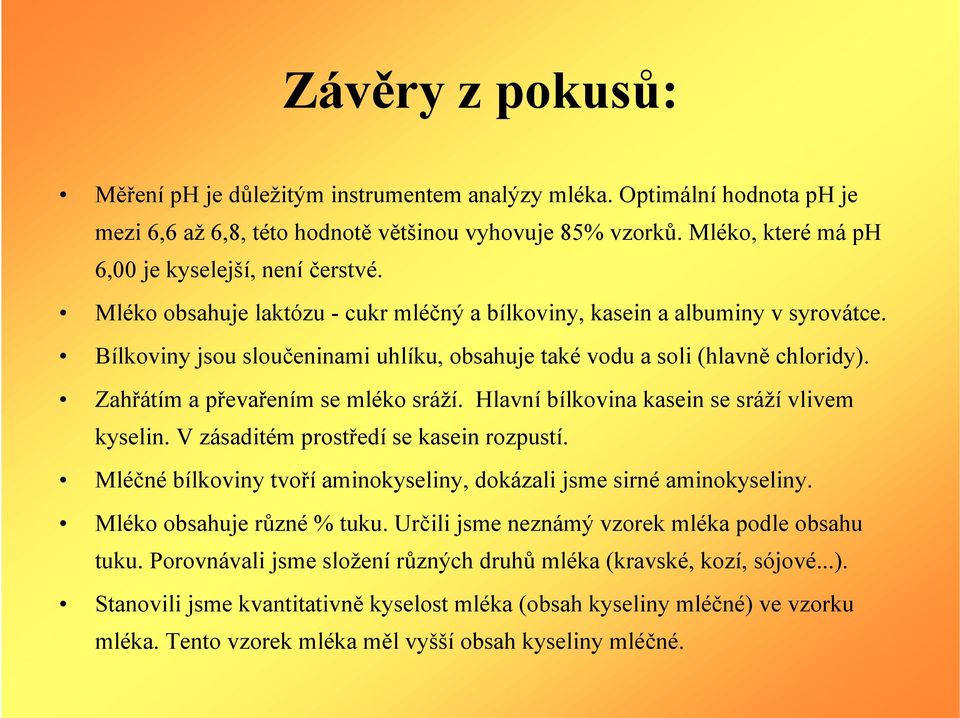 Závěry z pokusů:

• Měření pH je důležitým instrumentem analýzy mléka. Optimální hodnota pH je mezi 6,6 až 6,8, této hodnotě většinou vyhovuje 85% vzorků. Mléko, které má pH 6,00 je kyselejší, není čerstvé.

• Mléko obsahuje laktózu - cukr mléčný a bílkoviny, kasein a albuminy v syrovátce.

• Bílkoviny jsou sloučeninami uhlíku, obsahuje také vodu a soli (hlavně chloridy).

• Zahřátím a převařením se mléko sráží. Hlavní bílkovina kasein se sráží vlivem kyselin. V zásaditém prostředí se kasein rozpustí.

• Mléčné bílkoviny tvoří aminokyseliny, dokázali jsme sirné aminokyseliny.

• Mléko obsahuje různé % tuku. Určili jsme neznámý vzorek mléka podle obsahu tuku. Porovnávali jsme složení různých druhů mléka (kravské, kozí, sójové...).

• Stanovili jsme kvantitativně kyselost mléka (obsah kyseliny mléčné) ve vzorku mléka. Tento vzorek mléka měl vyšší obsah kyseliny mléčné.